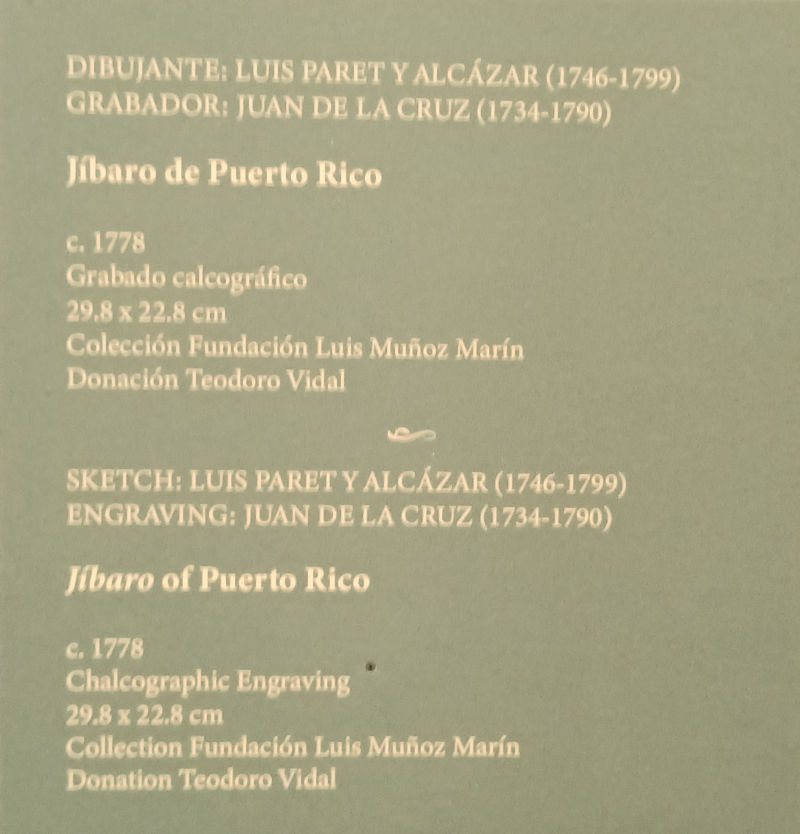 DIBUJANTE: LUIS PARET Y ALCÁZAR (1746-1799)
GRABADOR: JUAN DE LA CRUZ (1734-1790)

Jíbaro de Puerto Rico

c. 1778
Grabado calcográfico
29.8 x 22.8 cm
Colección Fundación Luis Muñoz Marín
Donación Teodoro Vidal

SKETCH: LUIS PARET Y ALCÁZAR (1746-1799)
ENGRAVING: JUAN DE LA CRUZ (1734-1790)

Jíbaro of Puerto Rico

c. 1778
Chalcographic Engraving
29.8 x 22.8 cm
Collection Fundación Luis Muñoz Marín
Donation Teodoro Vidal